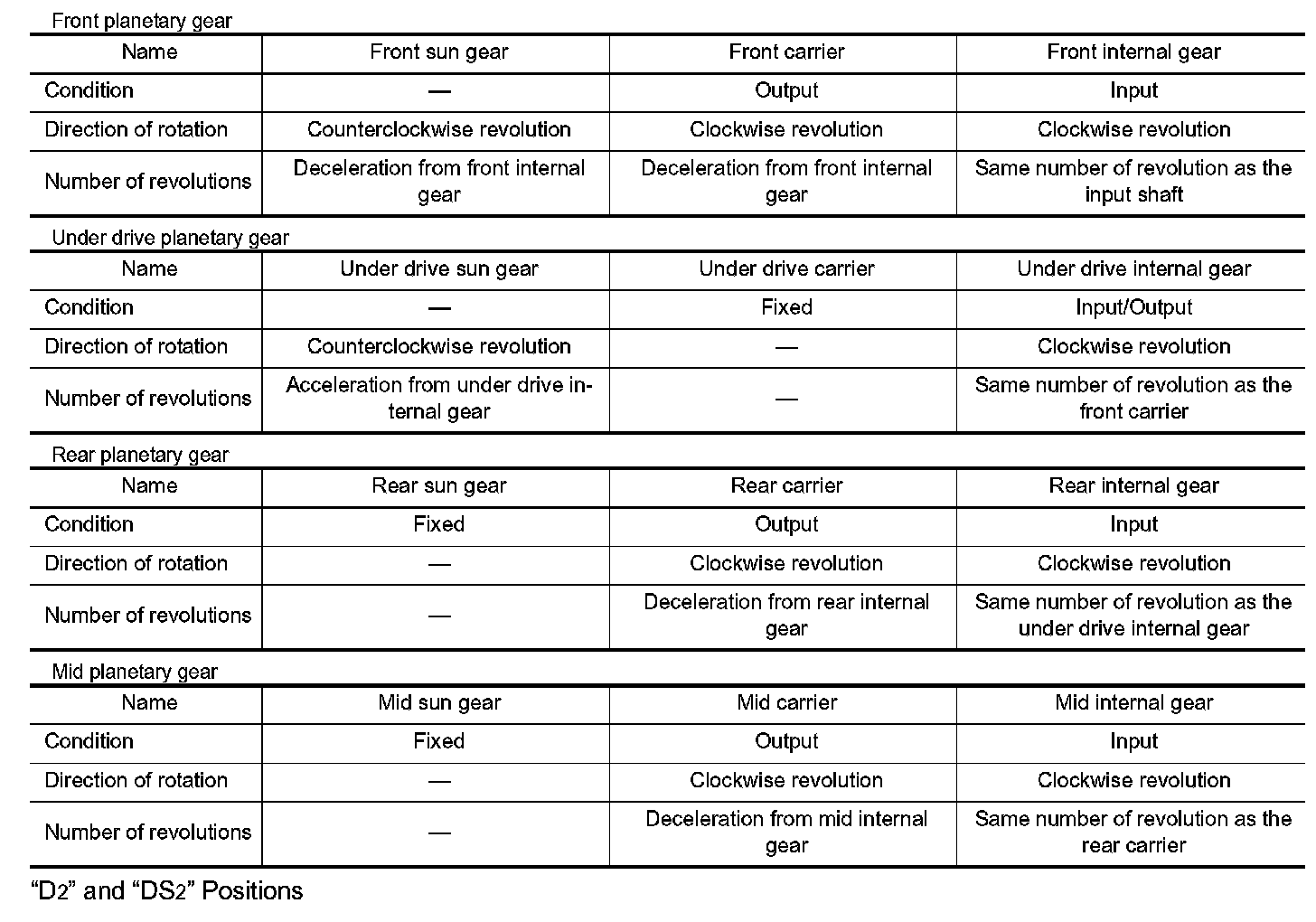 Front planetary gear

| Name | Front sun gear | Front carrier | Front internal gear |
|---|---|---|---|
| Condition | — | Output | Input |
| Direction of rotation | Counterclockwise revolution | Clockwise revolution | Clockwise revolution |
| Number of revolutions | Deceleration from front internal gear | Deceleration from front internal gear | Same number of revolution as the input shaft |

Under drive planetary gear

| Name | Under drive sun gear | Under drive carrier | Under drive internal gear |
|---|---|---|---|
| Condition | — | Fixed | Input/Output |
| Direction of rotation | Counterclockwise revolution | — | Clockwise revolution |
| Number of revolutions | Acceleration from under drive internal gear | — | Same number of revolution as the front carrier |

Rear planetary gear

| Name | Rear sun gear | Rear carrier | Rear internal gear |
|---|---|---|---|
| Condition | Fixed | Output | Input |
| Direction of rotation | — | Clockwise revolution | Clockwise revolution |
| Number of revolutions | — | Deceleration from rear internal gear | Same number of revolution as the under drive internal gear |

Mid planetary gear

| Name | Mid sun gear | Mid carrier | Mid internal gear |
|---|---|---|---|
| Condition | Fixed | Output | Input |
| Direction of rotation | — | Clockwise revolution | Clockwise revolution |
| Number of revolutions | — | Deceleration from mid internal gear | Same number of revolution as the rear carrier |

"D2" and "DS2" Positions